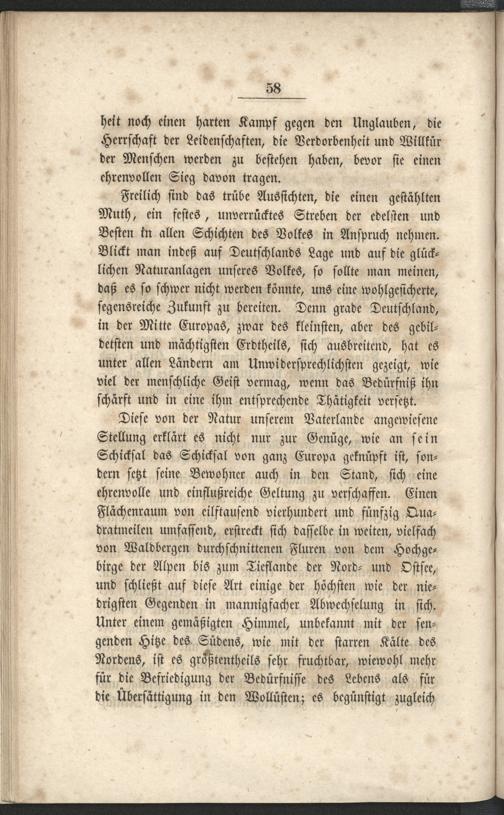 58

heit noch einen harten Kampf gegen den Unglauben, die Herrschaft der Leidenschaften, die Verdorbenheit und Willkür der Menschen werden zu bestehen haben, bevor sie einen ehrenvollen Sieg davon tragen.

Freilich sind das trübe Aussichten, die einen gestählten Muth, ein festes, unverrücktes Streben der edelsten und Besten in allen Schichten des Volkes in Anspruch nehmen. Blickt man indeß auf Deutschlands Lage und auf die glücklichen Naturanlagen unseres Volkes, so sollte man meinen, daß es so schwer nicht werden könnte, uns eine wohlgesicherte, segensreiche Zukunft zu bereiten. Denn grade Deutschland, in der Mitte Europas, zwar des kleinsten, aber des gebildetsten und mächtigsten Erdtheils, sich ausbreitend, hat es unter allen Ländern am Unwidersprechlichsten gezeigt, wie viel der menschliche Geist vermag, wenn das Bedürfniß ihn schärft und in eine ihm entsprechende Thätigkeit versetzt.

Diese von der Natur unserem Vaterlande angewiesene Stellung erklärt es nicht nur zur Genüge, wie an sein Schicksal das Schicksal von ganz Europa geknüpft ist, sondern setzt seine Bewohner auch in den Stand, sich eine ehrenvolle und einflußreiche Geltung zu verschaffen. Einen Flächenraum von eilftausend vierhundert und fünfzig Quadratmeilen umfassend, erstreckt sich dasselbe in weiten, vielfach von Waldbergen durchschnittenen Fluren von dem Hochgebirge der Alpen bis zum Tieflande der Nord- und Ostsee, und schließt auf diese Art einige der höchsten wie der niedrigsten Gegenden in mannigfacher Abwechselung in sich. Unter einem gemäßigten Himmel, unbekannt mit der sengenden Hitze des Südens, wie mit der starren Kälte des Nordens, ist es größtentheils sehr fruchtbar, wiewohl mehr für die Befriedigung der Bedürfnisse des Lebens als für die Übersättigung in den Wollüsten; es begünstigt zugleich